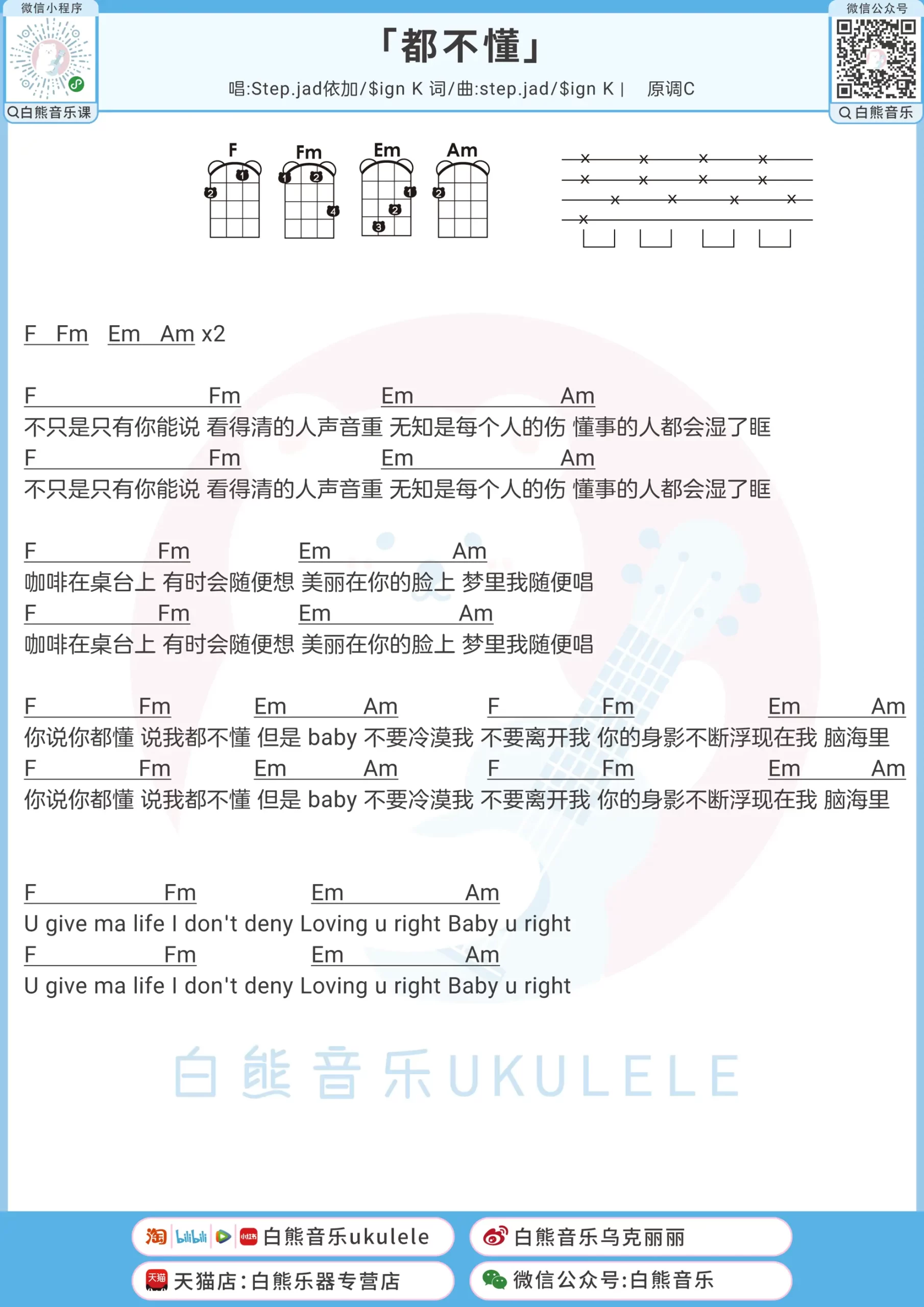 微信小程序
白熊音乐课

「都不懂」
唱:Step.jad依加/$ign K 词/曲:step.jad/$ign K | 原调C

微信公众号
白熊音乐

F Fm Em Am

F Fm Em Am x2

F Fm Em Am
不只是只有你能说 看得清的人声音重 无知是每个人的伤 懂事的人都会湿了眶
F Fm Em Am
不只是只有你能说 看得清的人声音重 无知是每个人的伤 懂事的人都会湿了眶

F Fm Em Am
咖啡在桌台上 有时会随便想 美丽在你的脸上 梦里我随便唱
F Fm Em Am
咖啡在桌台上 有时会随便想 美丽在你的脸上 梦里我随便唱

F Fm Em Am F Fm Em Am
你说你都懂 说我都不懂 但是 baby 不要冷漠我 不要离开我 你的身影不断浮现在我 脑海里
F Fm Em Am F Fm Em Am
你说你都懂 说我都不懂 但是 baby 不要冷漠我 不要离开我 你的身影不断浮现在我 脑海里

F Fm Em Am
U give ma life I don't deny Loving u right Baby u right
F Fm Em Am
U give ma life I don't deny Loving u right Baby u right

白熊音乐UKULELE

白熊音乐ukulele
白熊音乐乌克丽丽
天猫店:白熊乐器专营店
微信公众号:白熊音乐